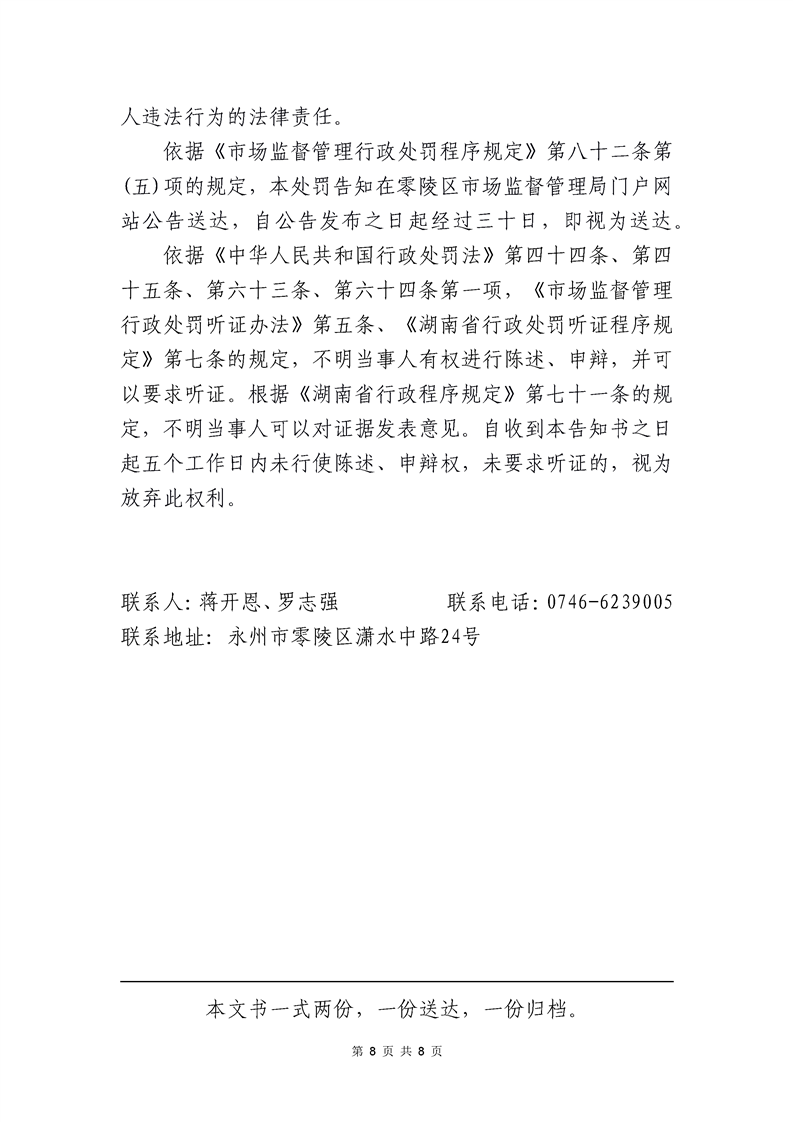 人违法行为的法律责任。

依据《市场监督管理行政处罚程序规定》第八十二条第(五)项的规定，本处罚告知在零陵区市场监督管理局门户网站公告送达，自公告发布之日起经过三十日，即视为送达。

依据《中华人民共和国行政处罚法》第四十四条、第四十五条、第六十三条、第六十四条第一项，《市场监督管理行政处罚听证办法》第五条、《湖南省行政处罚听证程序规定》第七条的规定，不明当事人有权进行陈述、申辩，并可以要求听证。根据《湖南省行政程序规定》第七十一条的规定，不明当事人可以对证据发表意见。自收到本告知书之日起五个工作日内未行使陈述、申辩权，未要求听证的，视为放弃此权利。

联系人：蒋开恩、罗志强　　　　联系电话：0746-6239005
联系地址：永州市零陵区潇水中路24号

本文书一式两份，一份送达，一份归档。

第 8 页 共 8 页